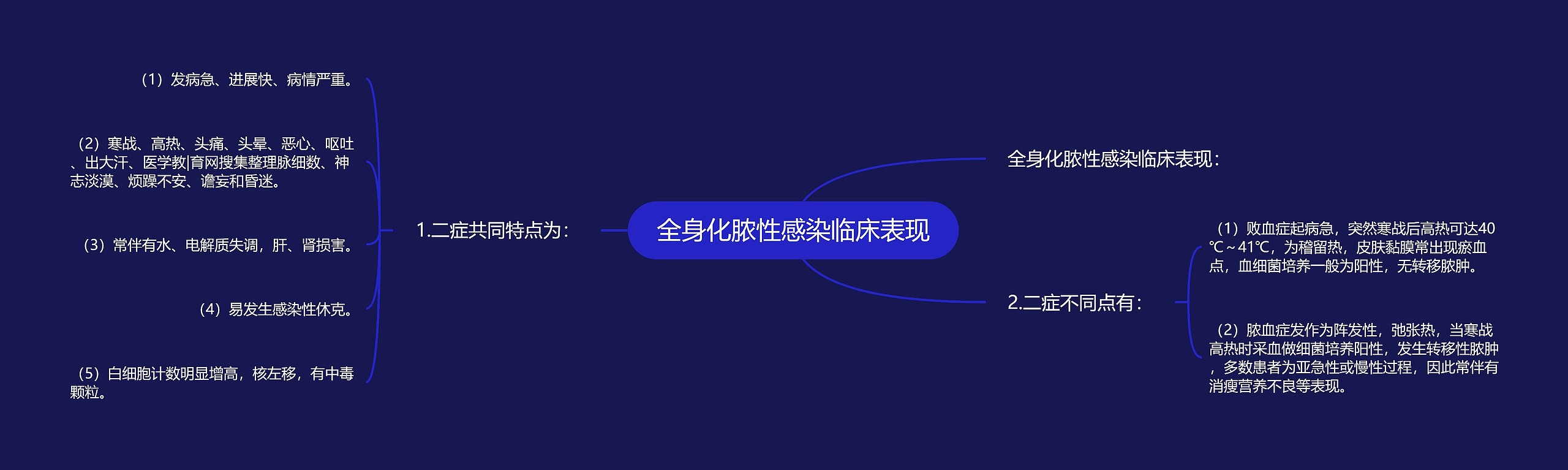 全身化脓性感染临床表现

全身化脓性感染临床表现：

1.二症共同特点为：

（1）发病急、进展快、病情严重。

（2）寒战、高热、头痛、头晕、恶心、呕吐、出大汗、医学教|育网搜集整理脉细数、神志淡漠、烦躁不安、谵妄和昏迷。

（3）常伴有水、电解质失调，肝、肾损害。

（4）易发生感染性休克。

（5）白细胞计数明显增高，核左移，有中毒颗粒。

2.二症不同点有：

（1）败血症起病急，突然寒战后高热可达40℃～41℃，为稽留热，皮肤黏膜常出现瘀血点，血细菌培养一般为阳性，无转移脓肿。

（2）脓血症发作为阵发性，弛张热，当寒战高热时采血做细菌培养阳性，发生转移性脓肿，多数患者为亚急性或慢性过程，因此常伴有消瘦营养不良等表现。